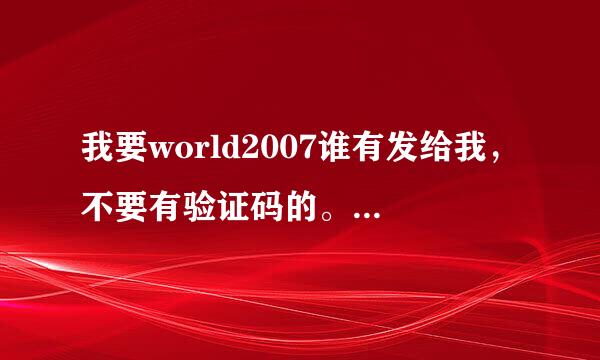 我要world2007谁有发给我，不要有验证码的。...